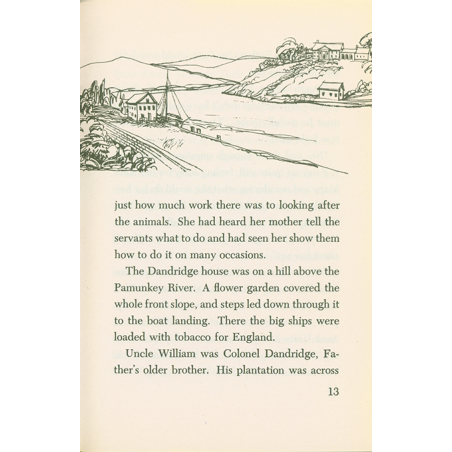 just how much work there was to looking after the animals. She had heard her mother tell the servants what to do and had seen her show them how to do it on many occasions.

The Dandridge house was on a hill above the Pamunkey River. A flower garden covered the whole front slope, and steps led down through it to the boat landing. There the big ships were loaded with tobacco for England.

Uncle William was Colonel Dandridge, Father's older brother. His plantation was across

13